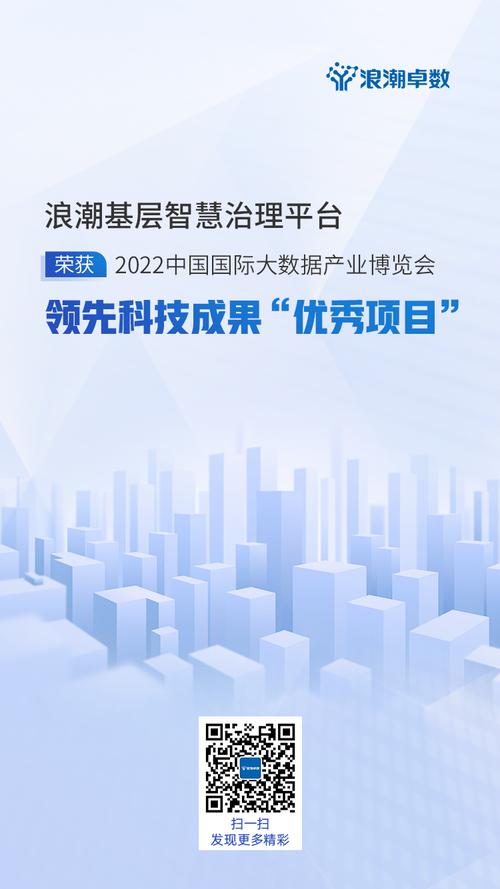 浪潮卓数

浪潮基层智慧治理平台

荣获 2022中国国际大数据产业博览会

领先科技成果“优秀项目”

扫一扫
发现更多精彩